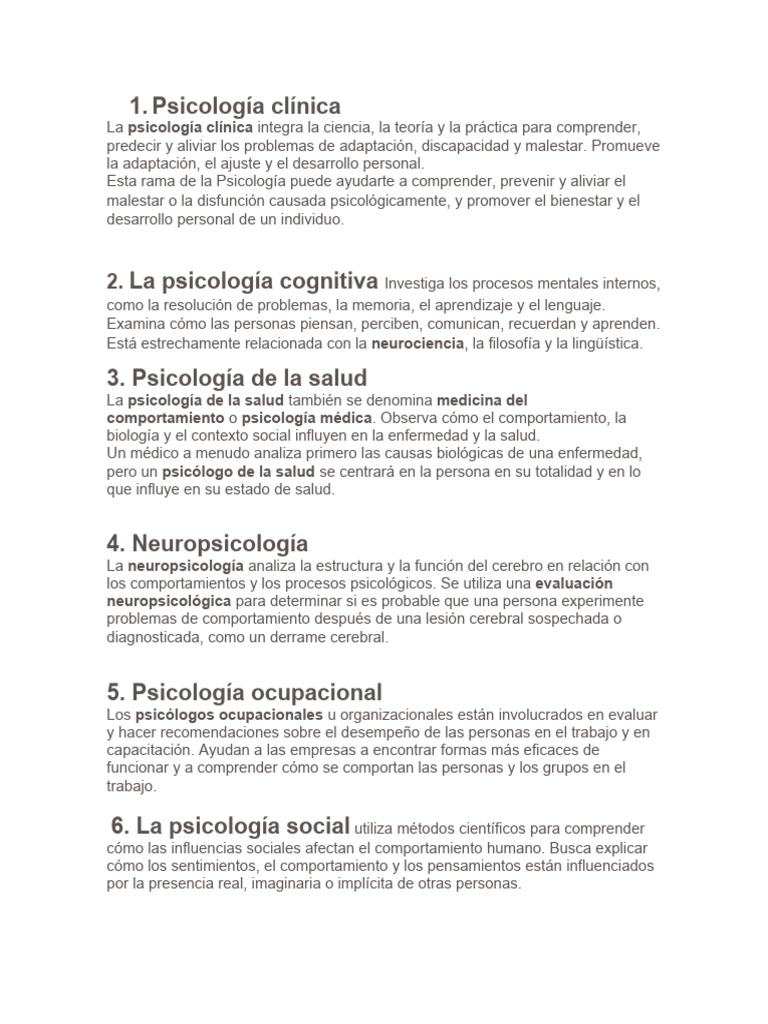 1. Psicología clínica

La psicología clínica integra la ciencia, la teoría y la práctica para comprender, predecir y aliviar los problemas de adaptación, discapacidad y malestar. Promueve la adaptación, el ajuste y el desarrollo personal.
Esta rama de la Psicología puede ayudarte a comprender, prevenir y aliviar el malestar o la disfunción causada psicológicamente, y promover el bienestar y el desarrollo personal de un individuo.

2. La psicología cognitiva Investiga los procesos mentales internos, como la resolución de problemas, la memoria, el aprendizaje y el lenguaje. Examina cómo las personas piensan, perciben, comunican, recuerdan y aprenden. Está estrechamente relacionada con la neurociencia, la filosofía y la lingüística.

3. Psicología de la salud

La psicología de la salud también se denomina medicina del comportamiento o psicología médica. Observa cómo el comportamiento, la biología y el contexto social influyen en la enfermedad y la salud.
Un médico a menudo analiza primero las causas biológicas de una enfermedad, pero un psicólogo de la salud se centrará en la persona en su totalidad y en lo que influye en su estado de salud.

4. Neuropsicología

La neuropsicología analiza la estructura y la función del cerebro en relación con los comportamientos y los procesos psicológicos. Se utiliza una evaluación neuropsicológica para determinar si es probable que una persona experimente problemas de comportamiento después de una lesión cerebral sospechada o diagnosticada, como un derrame cerebral.

5. Psicología ocupacional

Los psicólogos ocupacionales u organizacionales están involucrados en evaluar y hacer recomendaciones sobre el desempeño de las personas en el trabajo y en capacitación. Ayudan a las empresas a encontrar formas más eficaces de funcionar y a comprender cómo se comportan las personas y los grupos en el trabajo.

6. La psicología social utiliza métodos científicos para comprender cómo las influencias sociales afectan el comportamiento humano. Busca explicar cómo los sentimientos, el comportamiento y los pensamientos están influenciados por la presencia real, imaginaria o implícita de otras personas.